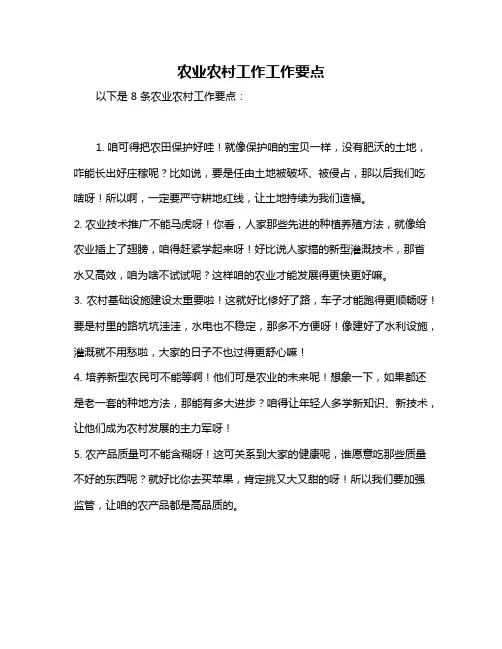 农业农村工作工作要点

以下是 8 条农业农村工作要点：

1. 咱可得把农田保护好哇！就像保护咱的宝贝一样，没有肥沃的土地，咋能长出好庄稼呢？比如说，要是任由土地被破坏、被侵占，那以后我们吃啥呀！所以啊，一定要严守耕地红线，让土地持续为我们造福。

2. 农业技术推广不能马虎呀！你看，人家那些先进的种植养殖方法，就像给农业插上了翅膀，咱得赶紧学起来呀！好比说人家搞的新型灌溉技术，那省水又高效，咱为啥不试试呢？这样咱的农业才能发展得更快更好嘛。

3. 农村基础设施建设太重要啦！这就好比修好了路，车子才能跑得更顺畅呀！要是村里的路坑坑洼洼，水电也不稳定，那多不方便呀！像建好了水利设施，灌溉就不用愁啦，大家的日子不也过得更舒心嘛！

4. 培养新型农民可不能等啊！他们可是农业的未来呢！想象一下，如果都还是老一套的种地方法，那能有多大进步？咱得让年轻人多学新知识、新技术，让他们成为农村发展的主力军呀！

5. 农产品质量可不能含糊呀！这可关系到大家的健康呢，谁愿意吃那些质量不好的东西呢？就好比你去买苹果，肯定挑又大又甜的呀！所以我们要加强监管，让咱的农产品都是高品质的。